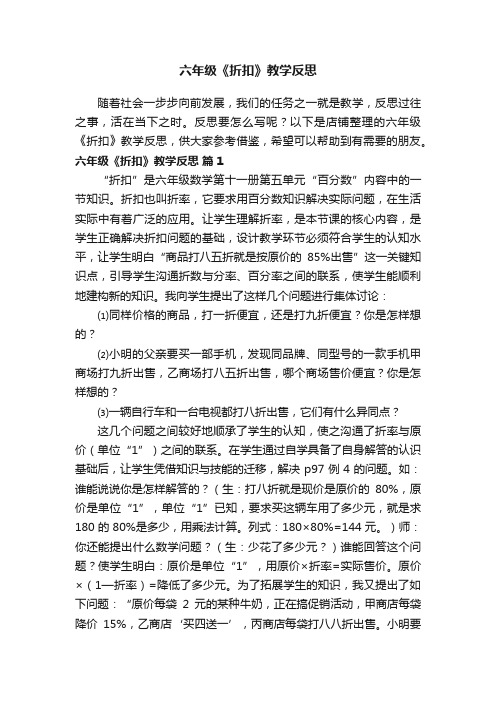 六年级《折扣》教学反思

随着社会一步步向前发展，我们的任务之一就是教学，反思过往之事，活在当下之时。反思要怎么写呢？以下是店铺整理的六年级《折扣》教学反思，供大家参考借鉴，希望可以帮助到有需要的朋友。

六年级《折扣》教学反思 篇1

“折扣”是六年级数学第十一册第五单元“百分数”内容中的一节知识。折扣也叫折率，它要求用百分数知识解决实际问题，在生活实际中有着广泛的应用。让学生理解折率，是本节课的核心内容，是学生正确解决折扣问题的基础，设计教学环节必须符合学生的认知水平，让学生明白“商品打八五折就是按原价的 85%出售”这一关键知识点，引导学生沟通折数与分率、百分率之间的联系，使学生能顺利地建构新的知识。我向学生提出了这样几个问题进行集体讨论：

⑴同样价格的商品，打一折便宜，还是打九折便宜？你是怎样想的？

⑵小明的父亲要买一部手机，发现同品牌、同型号的一款手机甲商场打九折出售，乙商场打八五折出售，哪个商场售价便宜？你是怎样想的？

⑶一辆自行车和一台电视都打八折出售，它们有什么异同点？

这几个问题之间较好地顺承了学生的认知，使之沟通了折率与原价（单位“1”）之间的联系。在学生通过自学具备了自身解答的认识基础后，让学生凭借知识与技能的迁移，解决 p97 例 4 的问题。如：谁能说说你是怎样解答的？（生：打八折就是现价是原价的 80%，原价是单位“1”，单位“1”已知，要求买这辆车用了多少元，就是求 180 的 80%是多少，用乘法计算。列式：180×80%=144 元。）师：你还能提出什么数学问题？（生：少花了多少元？）谁能回答这个问题？使学生明白：原价是单位“1”，用原价×折率=实际售价。原价×（1—折率）=降低了多少元。为了拓展学生的知识，我又提出了如下问题：“原价每袋 2 元的某种牛奶，正在搞促销活动，甲商店每袋降价 15%，乙商店‘买四送一’，丙商店每袋打八八折出售。小明要